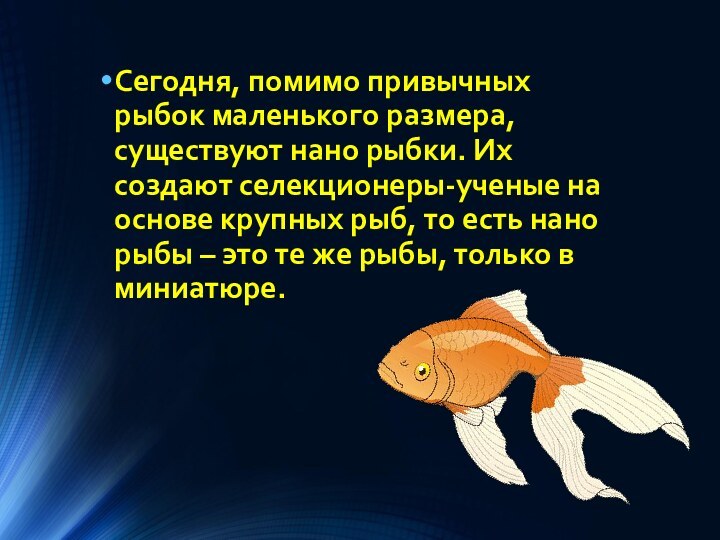 • Сегодня, помимо привычных рыбок маленького размера, существуют нано рыбки. Их создают селекционеры-ученые на основе крупных рыб, то есть нано рыбы – это те же рыбы, только в миниатюре.